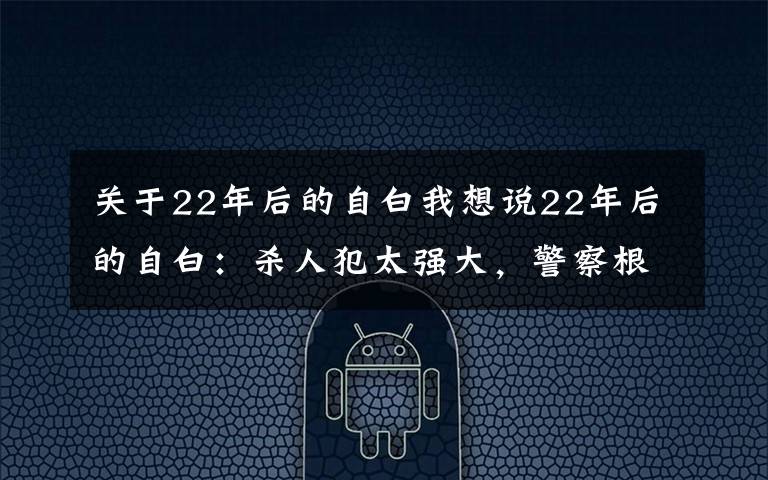 关于22年后的自白我想说22年后的自白：杀人犯太强大，警察根